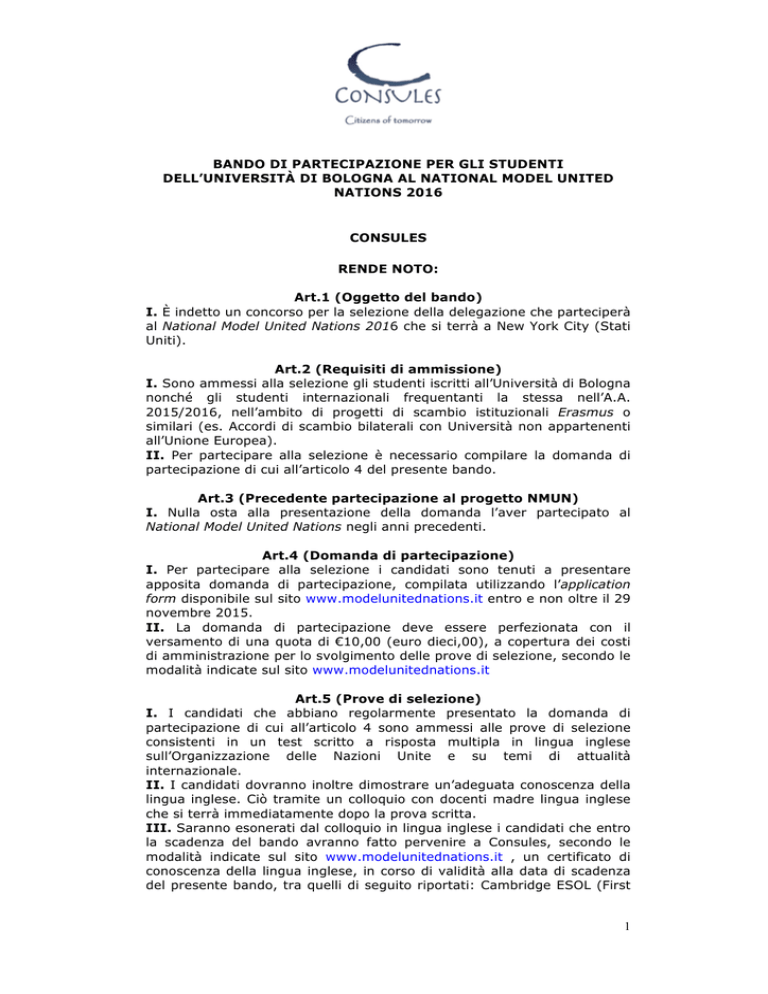 CONSULES

Citizens of tomorrow

BANDO DI PARTECIPAZIONE PER GLI STUDENTI DELL'UNIVERSITÀ DI BOLOGNA AL NATIONAL MODEL UNITED NATIONS 2016

CONSULES

RENDE NOTO:

Art.1 (Oggetto del bando)
I. È indetto un concorso per la selezione della delegazione che parteciperà al National Model United Nations 2016 che si terrà a New York City (Stati Uniti).

Art.2 (Requisiti di ammissione)
I. Sono ammessi alla selezione gli studenti iscritti all'Università di Bologna nonché gli studenti internazionali frequentanti la stessa nell'A.A. 2015/2016, nell'ambito di progetti di scambio istituzionali Erasmus o similari (es. Accordi di scambio bilaterali con Università non appartenenti all'Unione Europea).
II. Per partecipare alla selezione è necessario compilare la domanda di partecipazione di cui all'articolo 4 del presente bando.

Art.3 (Precedente partecipazione al progetto NMUN)
I. Nulla osta alla presentazione della domanda l'aver partecipato al National Model United Nations negli anni precedenti.

Art.4 (Domanda di partecipazione)
I. Per partecipare alla selezione i candidati sono tenuti a presentare apposita domanda di partecipazione, compilata utilizzando l'application form disponibile sul sito www.modelunitednations.it entro e non oltre il 29 novembre 2015.
II. La domanda di partecipazione deve essere perfezionata con il versamento di una quota di €10,00 (euro dieci,00), a copertura dei costi di amministrazione per lo svolgimento delle prove di selezione, secondo le modalità indicate sul sito www.modelunitednations.it

Art.5 (Prove di selezione)
I. I candidati che abbiano regolarmente presentato la domanda di partecipazione di cui all'articolo 4 sono ammessi alle prove di selezione consistenti in un test scritto a risposta multipla in lingua inglese sull'Organizzazione delle Nazioni Unite e su temi di attualità internazionale.
II. I candidati dovranno inoltre dimostrare un'adeguata conoscenza della lingua inglese. Ciò tramite un colloquio con docenti madre lingua inglese che si terrà immediatamente dopo la prova scritta.
III. Saranno esonerati dal colloquio in lingua inglese i candidati che entro la scadenza del bando avranno fatto pervenire a Consules, secondo le modalità indicate sul sito www.modelunitednations.it , un certificato di conoscenza della lingua inglese, in corso di validità alla data di scadenza del presente bando, tra quelli di seguito riportati: Cambridge ESOL (First

1